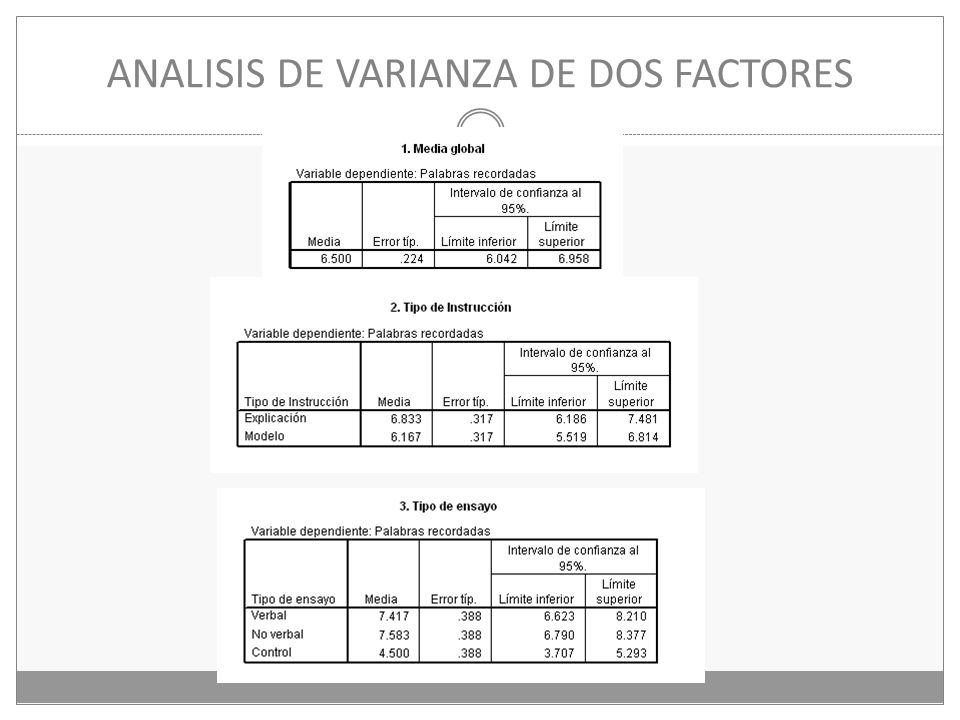 ANALISIS DE VARIANZA DE DOS FACTORES

1. Media global

Variable dependiente: Palabras recordadas

| Media | Error típ. | Intervalo de confianza al 95%. Límite inferior | Intervalo de confianza al 95%. Límite superior |
|---|---|---|---|
| 6.500 | .224 | 6.042 | 6.958 |

2. Tipo de Instrucción

Variable dependiente: Palabras recordadas

| Tipo de Instrucción | Media | Error típ. | Intervalo de confianza al 95%. Límite inferior | Intervalo de confianza al 95%. Límite superior |
|---|---|---|---|---|
| Explicación | 6.833 | .317 | 6.186 | 7.481 |
| Modelo | 6.167 | .317 | 5.519 | 6.814 |

3. Tipo de ensayo

Variable dependiente: Palabras recordadas

| Tipo de ensayo | Media | Error típ. | Intervalo de confianza al 95%. Límite inferior | Intervalo de confianza al 95%. Límite superior |
|---|---|---|---|---|
| Verbal | 7.417 | .388 | 6.623 | 8.210 |
| No verbal | 7.583 | .388 | 6.790 | 8.377 |
| Control | 4.500 | .388 | 3.707 | 5.293 |